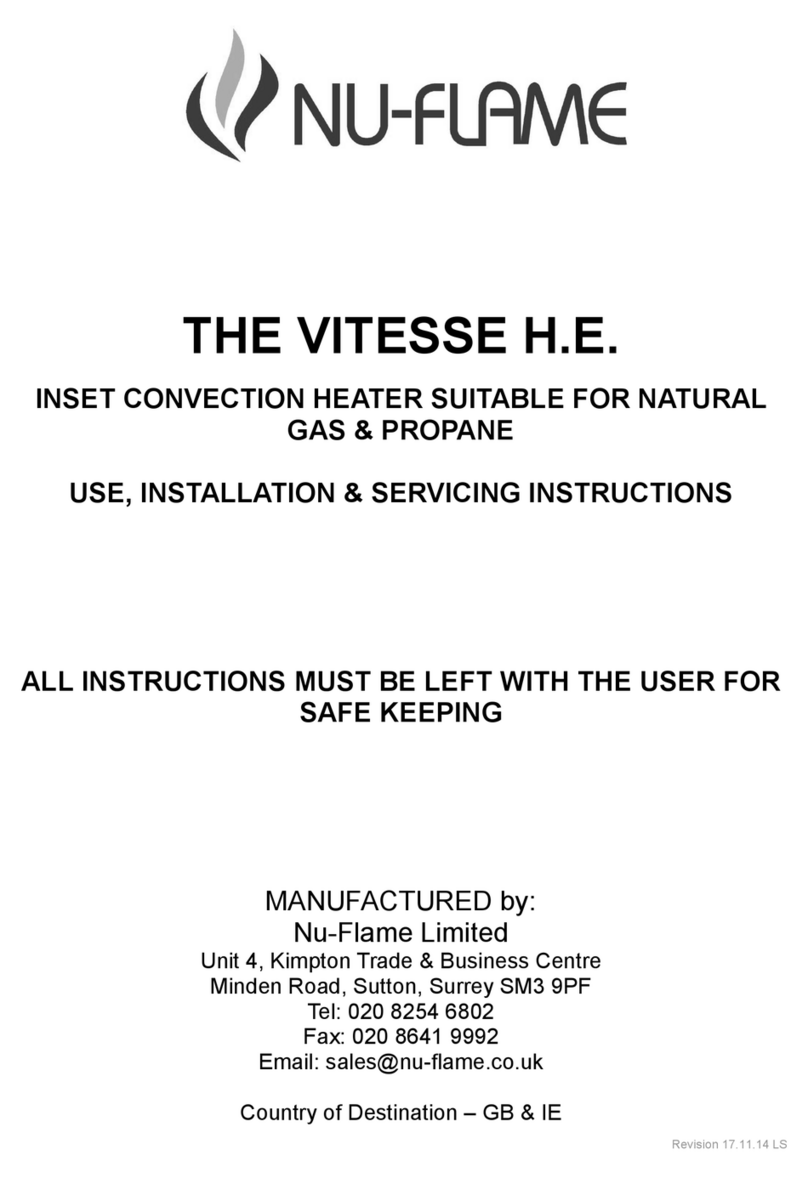 NU-FLAME

THE VITESSE H.E.

INSET CONVECTION HEATER SUITABLE FOR NATURAL GAS & PROPANE

USE, INSTALLATION & SERVICING INSTRUCTIONS

ALL INSTRUCTIONS MUST BE LEFT WITH THE USER FOR SAFE KEEPING

MANUFACTURED by:
Nu-Flame Limited
Unit 4, Kimpton Trade & Business Centre
Minden Road, Sutton, Surrey SM3 9PF
Tel: 020 8254 6802
Fax: 020 8641 9992
Email: sales@nu-flame.co.uk

Country of Destination – GB & IE

Revision 17.11.14 LS